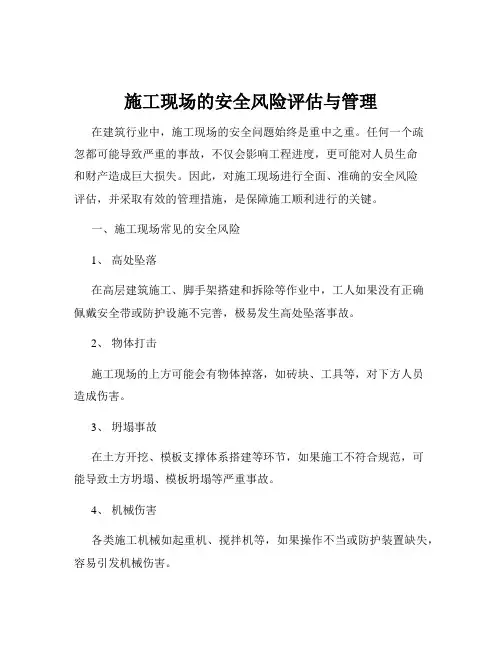 施工现场的安全风险评估与管理

在建筑行业中，施工现场的安全问题始终是重中之重。任何一个疏忽都可能导致严重的事故，不仅会影响工程进度，更可能对人员生命和财产造成巨大损失。因此，对施工现场进行全面、准确的安全风险评估，并采取有效的管理措施，是保障施工顺利进行的关键。

一、施工现场常见的安全风险

1、 高处坠落

在高层建筑施工、脚手架搭建和拆除等作业中，工人如果没有正确佩戴安全带或防护设施不完善，极易发生高处坠落事故。

2、 物体打击

施工现场的上方可能会有物体掉落，如砖块、工具等，对下方人员造成伤害。

3、 坍塌事故

在土方开挖、模板支撑体系搭建等环节，如果施工不符合规范，可能导致土方坍塌、模板坍塌等严重事故。

4、 机械伤害

各类施工机械如起重机、搅拌机等，如果操作不当或防护装置缺失，容易引发机械伤害。